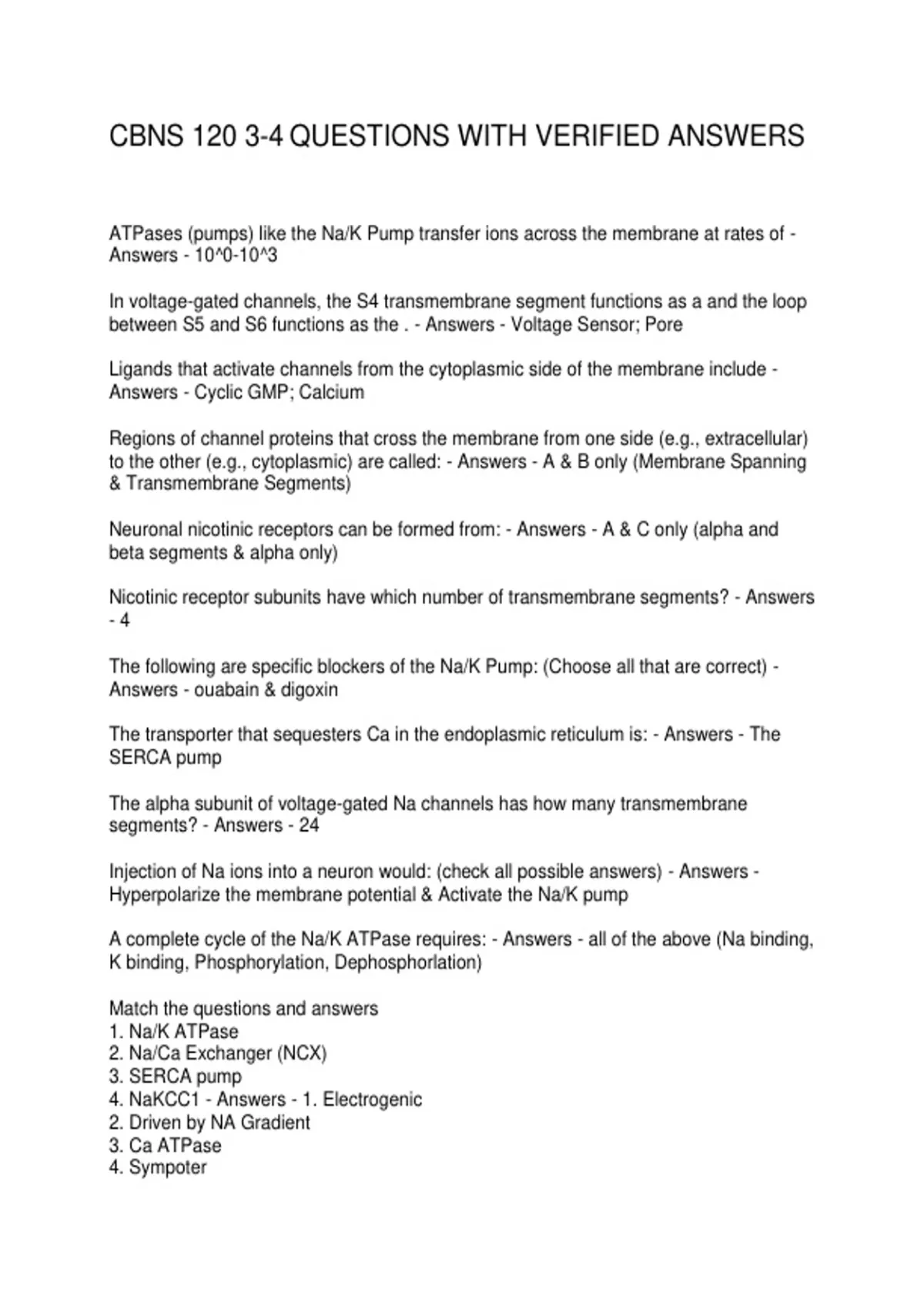 CBNS 120 3-4 QUESTIONS WITH VERIFIED ANSWERS

ATPases (pumps) like the Na/K Pump transfer ions across the membrane at rates of - Answers - 10^0-10^3

In voltage-gated channels, the S4 transmembrane segment functions as a and the loop between S5 and S6 functions as the . - Answers - Voltage Sensor; Pore

Ligands that activate channels from the cytoplasmic side of the membrane include - Answers - Cyclic GMP; Calcium

Regions of channel proteins that cross the membrane from one side (e.g., extracellular) to the other (e.g., cytoplasmic) are called: - Answers - A & B only (Membrane Spanning & Transmembrane Segments)

Neuronal nicotinic receptors can be formed from: - Answers - A & C only (alpha and beta segments & alpha only)

Nicotinic receptor subunits have which number of transmembrane segments? - Answers - 4

The following are specific blockers of the Na/K Pump: (Choose all that are correct) - Answers - ouabain & digoxin

The transporter that sequesters Ca in the endoplasmic reticulum is: - Answers - The SERCA pump

The alpha subunit of voltage-gated Na channels has how many transmembrane segments? - Answers - 24

Injection of Na ions into a neuron would: (check all possible answers) - Answers - Hyperpolarize the membrane potential & Activate the Na/K pump

A complete cycle of the Na/K ATPase requires: - Answers - all of the above (Na binding, K binding, Phosphorylation, Dephosphorlation)

Match the questions and answers
1. Na/K ATPase
2. Na/Ca Exchanger (NCX)
3. SERCA pump
4. NaKCC1 - Answers - 1. Electrogenic
2. Driven by NA Gradient
3. Ca ATPase
4. Sympoter